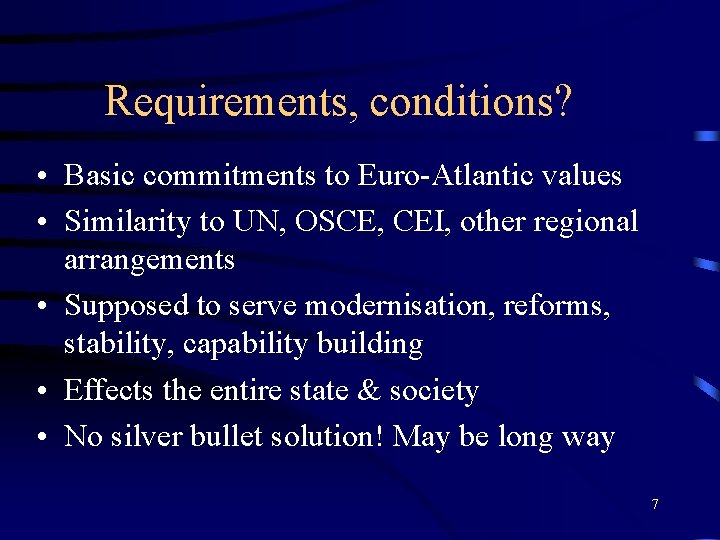 Requirements, conditions?

• Basic commitments to Euro-Atlantic values
• Similarity to UN, OSCE, CEI, other regional arrangements
• Supposed to serve modernisation, reforms, stability, capability building
• Effects the entire state & society
• No silver bullet solution! May be long way

7